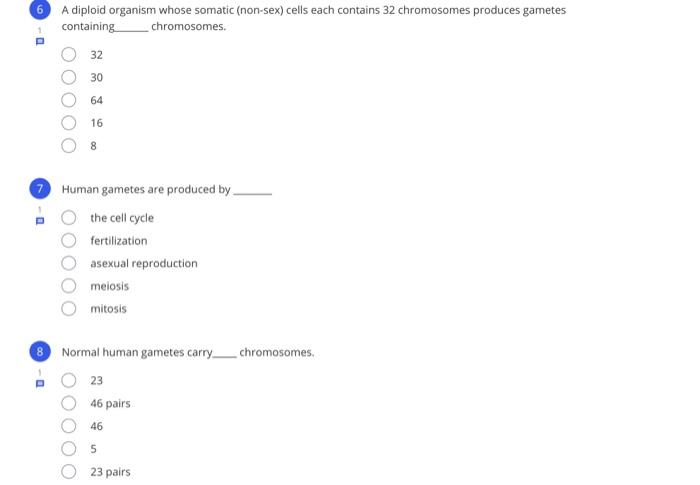 6 A diploid organism whose somatic (non-sex) cells each contains 32 chromosomes produces gametes containing______ chromosomes.

1

32

30

64

16

8

7 Human gametes are produced by ______

1

the cell cycle

fertilization

asexual reproduction

meiosis

mitosis

8 Normal human gametes carry____ chromosomes.

1

23

46 pairs

46

5

23 pairs